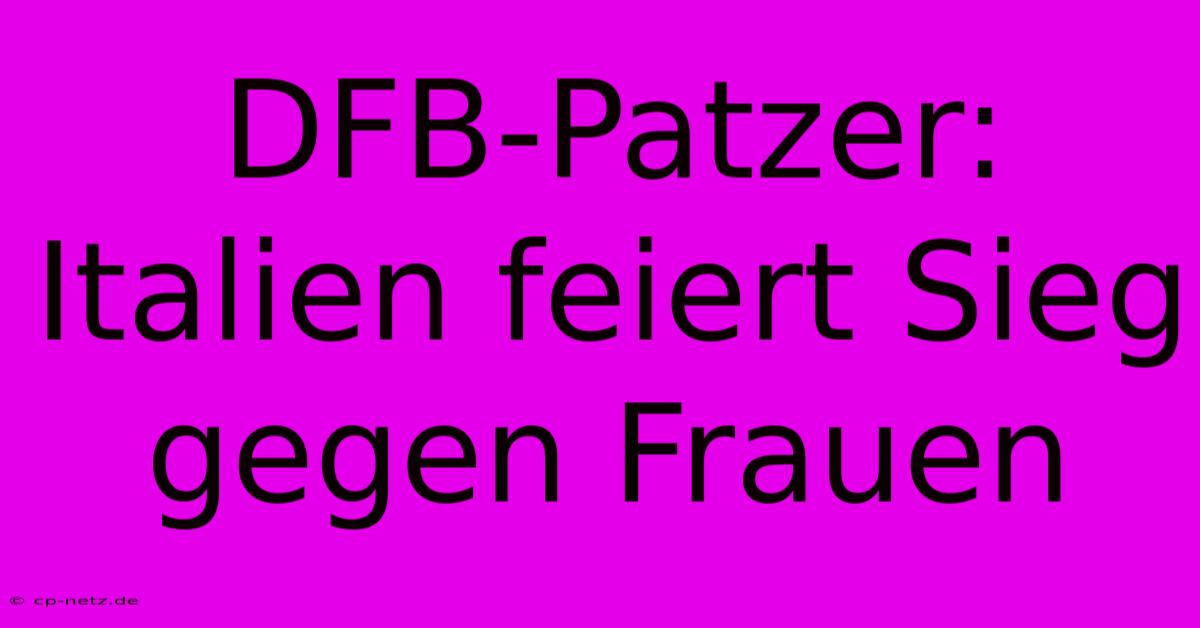 DFB-Patzer: Italien feiert Sieg gegen Frauen

© cp-netz.de